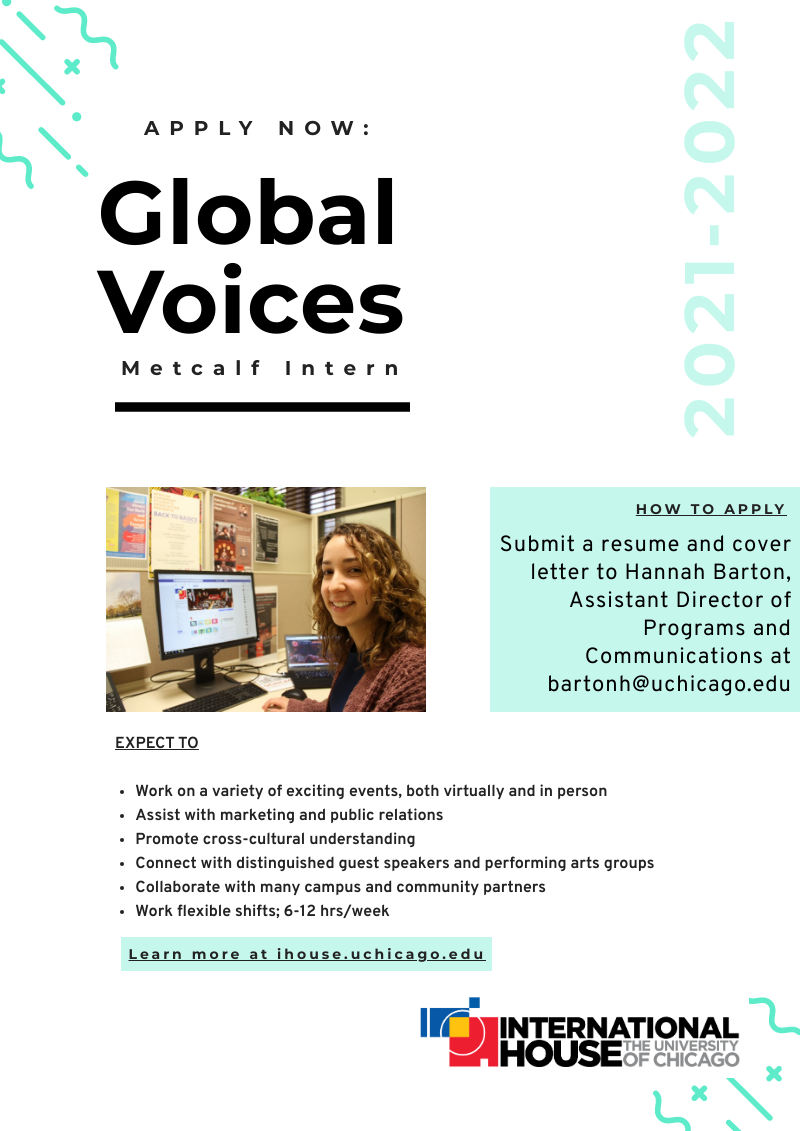 APPLY NOW:

Global Voices

Metcalf Intern

2021-2022

HOW TO APPLY

Submit a resume and cover letter to Hannah Barton, Assistant Director of Programs and Communications at bartonh@uchicago.edu

EXPECT TO

- Work on a variety of exciting events, both virtually and in person
- Assist with marketing and public relations
- Promote cross-cultural understanding
- Connect with distinguished guest speakers and performing arts groups
- Collaborate with many campus and community partners
- Work flexible shifts; 6-12 hrs/week

Learn more at ihouse.uchicago.edu

INTERNATIONAL HOUSE THE UNIVERSITY OF CHICAGO